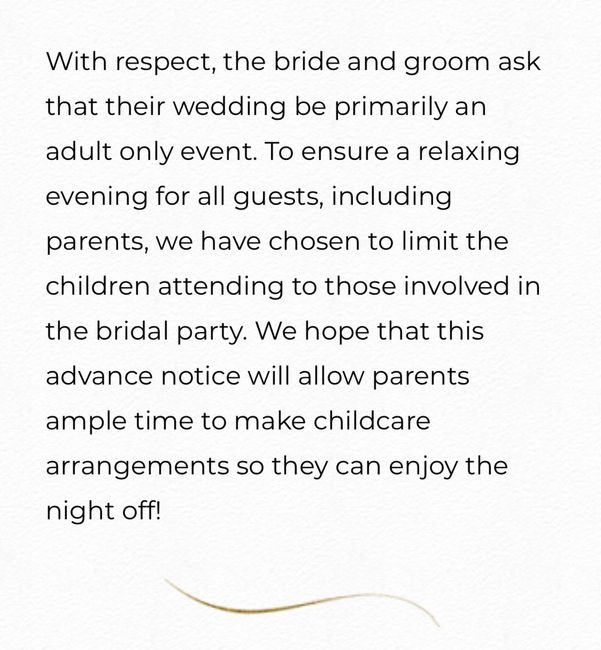 With respect, the bride and groom ask that their wedding be primarily an adult only event. To ensure a relaxing evening for all guests, including parents, we have chosen to limit the children attending to those involved in the bridal party. We hope that this advance notice will allow parents ample time to make childcare arrangements so they can enjoy the night off!